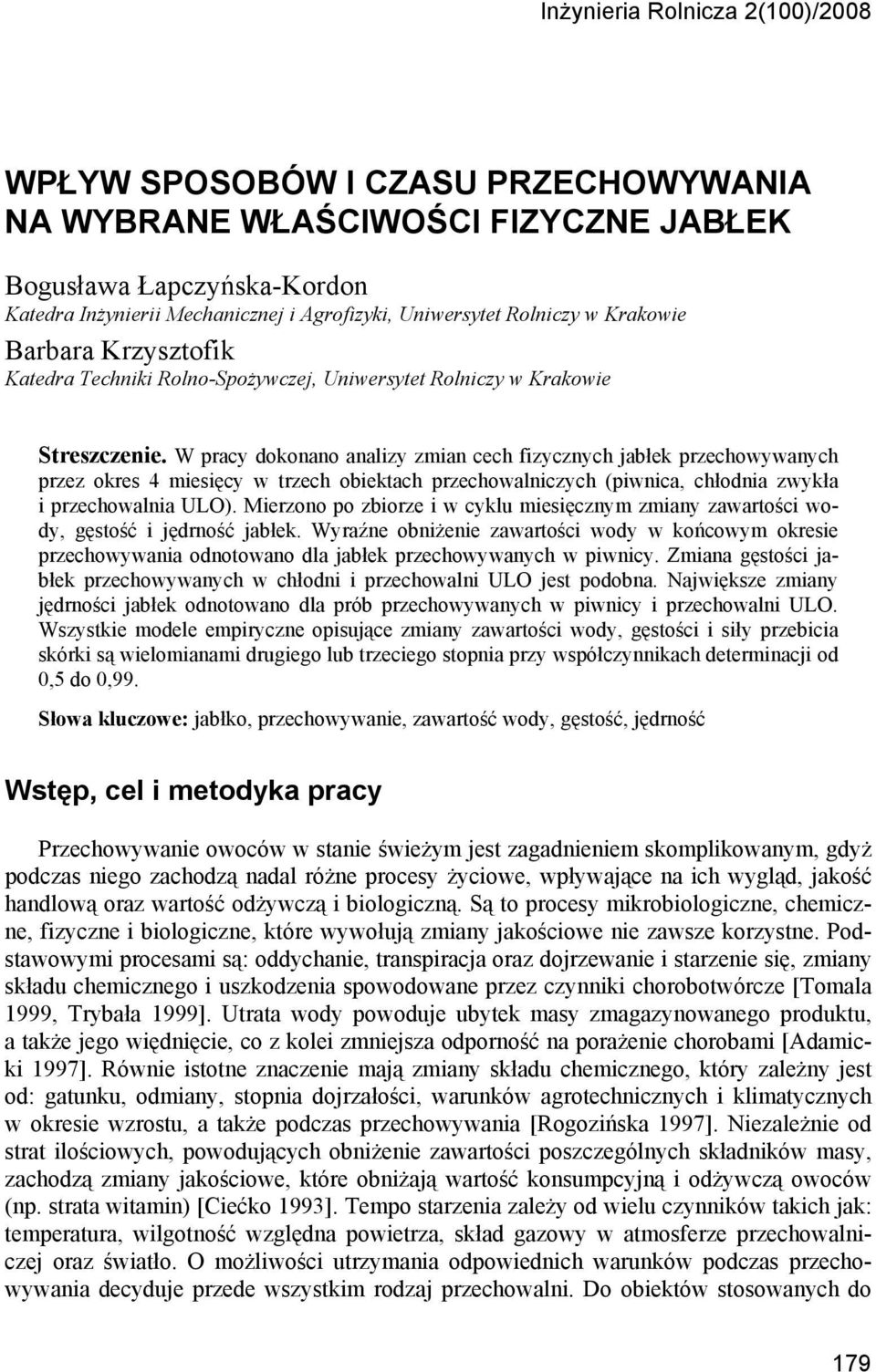 Inżynieria Rolnicza 2(100)/2008

WPŁYW SPOSOBÓW I CZASU PRZECHOWYWANIA NA WYBRANE WŁAŚCIWOŚCI FIZYCZNE JABŁEK

Bogusława Łapczyńska-Kordon
Katedra Inżynierii Mechanicznej i Agrofizyki, Uniwersytet Rolniczy w Krakowie
Barbara Krzysztofik
Katedra Techniki Rolno-Spożywczej, Uniwersytet Rolniczy w Krakowie

Streszczenie. W pracy dokonano analizy zmian cech fizycznych jabłek przechowywanych przez okres 4 miesięcy w trzech obiektach przechowalniczych (piwnica, chłodnia zwykła i przechowalnia ULO). Mierzono po zbiorze i w cyklu miesięcznym zmiany zawartości wody, gęstość i jędrność jabłek. Wyraźne obniżenie zawartości wody w końcowym okresie przechowywania odnotowano dla jabłek przechowywanych w piwnicy. Zmiana gęstości jabłek przechowywanych w chłodni i przechowalni ULO jest podobna. Największe zmiany jędrności jabłek odnotowano dla prób przechowywanych w piwnicy i przechowalni ULO. Wszystkie modele empiryczne opisujące zmiany zawartości wody, gęstości i siły przebicia skórki są wielomianami drugiego lub trzeciego stopnia przy współczynnikach determinacji od 0,5 do 0,99.

Słowa kluczowe: jabłko, przechowywanie, zawartość wody, gęstość, jędrność

Wstęp, cel i metodyka pracy

Przechowywanie owoców w stanie świeżym jest zagadnieniem skomplikowanym, gdyż podczas niego zachodzą nadal różne procesy życiowe, wpływające na ich wygląd, jakość handlową oraz wartość odżywczą i biologiczną. Są to procesy mikrobiologiczne, chemiczne, fizyczne i biologiczne, które wywołują zmiany jakościowe nie zawsze korzystne. Podstawowymi procesami są: oddychanie, transpiracja oraz dojrzewanie i starzenie się, zmiany składu chemicznego i uszkodzenia spowodowane przez czynniki chorobotwórcze [Tomala 1999, Trybała 1999]. Utrata wody powoduje ubytek masy zmagazynowanego produktu, a także jego więdnięcie, co z kolei zmniejsza odporność na porażenie chorobami [Adamicki 1997]. Równie istotne znaczenie mają zmiany składu chemicznego, który zależny jest od: gatunku, odmiany, stopnia dojrzałości, warunków agrotechnicznych i klimatycznych w okresie wzrostu, a także podczas przechowywania [Rogozińska 1997]. Niezależnie od strat ilościowych, powodujących obniżenie zawartości poszczególnych składników masy, zachodzą zmiany jakościowe, które obniżają wartość konsumpcyjną i odżywczą owoców (np. strata witamin) [Ciećko 1993]. Tempo starzenia zależy od wielu czynników takich jak: temperatura, wilgotność względna powietrza, skład gazowy w atmosferze przechowalniczej oraz światło. O możliwości utrzymania odpowiednich warunków podczas przechowywania decyduje przede wszystkim rodzaj przechowalni. Do obiektów stosowanych do

179